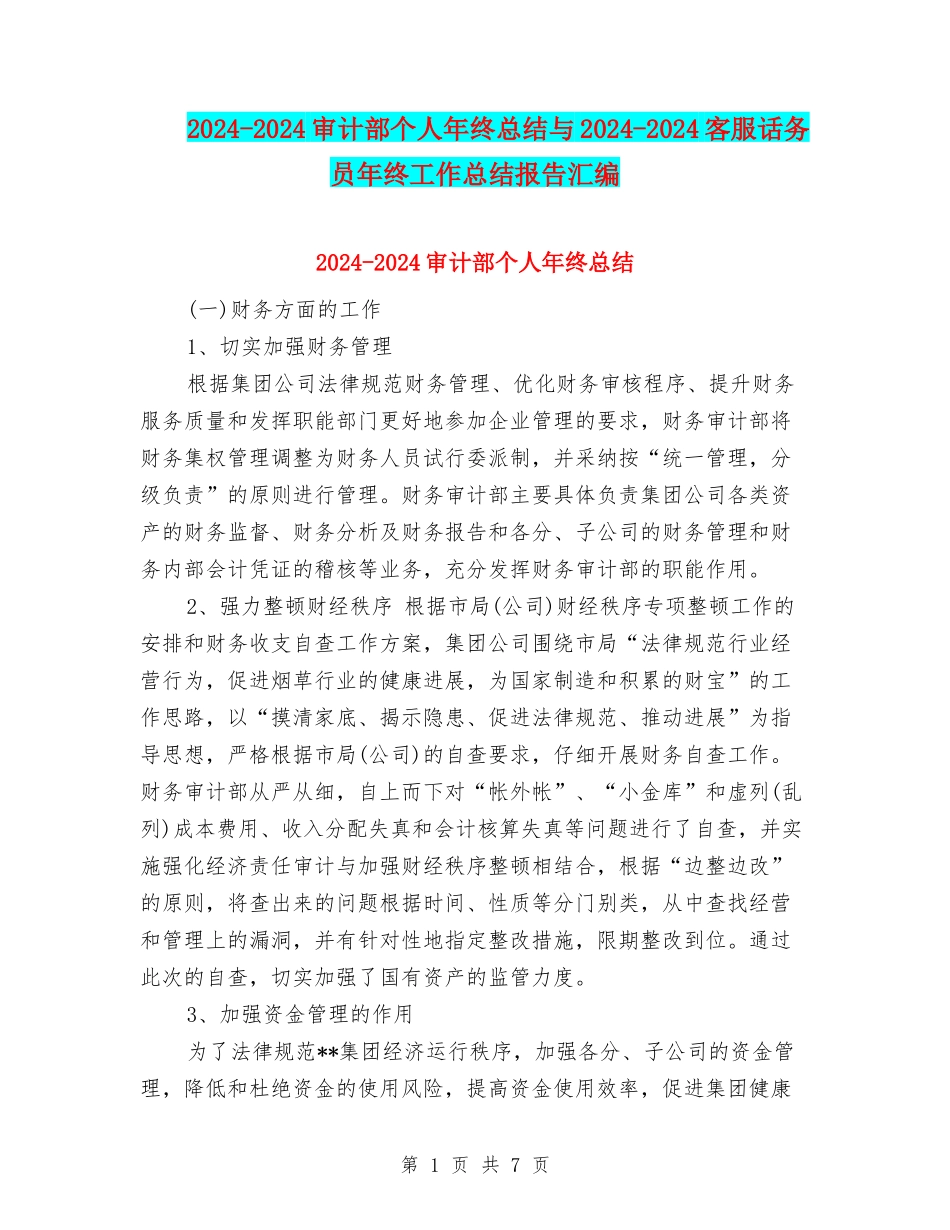 2024-2024审计部个人年终总结与2024-2024客服话务员年终工作总结报告汇编

2024-2024审计部个人年终总结

(一)财务方面的工作

1、切实加强财务管理

根据集团公司法律规范财务管理、优化财务审核程序、提升财务服务质量和发挥职能部门更好地参加企业管理的要求，财务审计部将财务集权管理调整为财务人员试行委派制，并采纳按“统一管理，分级负责”的原则进行管理。财务审计部主要具体负责集团公司各类资产的财务监督、财务分析及财务报告和各分、子公司的财务管理和财务内部会计凭证的稽核等业务，充分发挥财务审计部的职能作用。

2、强力整顿财经秩序 根据市局(公司)财经秩序专项整顿工作的安排和财务收支自查工作方案，集团公司围绕市局“法律规范行业经营行为，促进烟草行业的健康进展，为国家制造和积累的财宝”的工作思路，以“摸清家底、揭示隐患、促进法律规范、推动进展”为指导思想，严格根据市局(公司)的自查要求，仔细开展财务自查工作。财务审计部从严从细，自上而下对“帐外帐”、“小金库”和虚列(乱列)成本费用、收入分配失真和会计核算失真等问题进行了自查，并实施强化经济责任审计与加强财经秩序整顿相结合，根据“边整边改”的原则，将查出来的问题根据时间、性质等分门别类，从中查找经营和管理上的漏洞，并有针对性地指定整改措施，限期整改到位。通过此次的自查，切实加强了国有资产的监管力度。

3、加强资金管理的作用

为了法律规范**集团经济运行秩序，加强各分、子公司的资金管理，降低和杜绝资金的使用风险，提高资金使用效率，促进集团健康

第 1 页 共 7 页